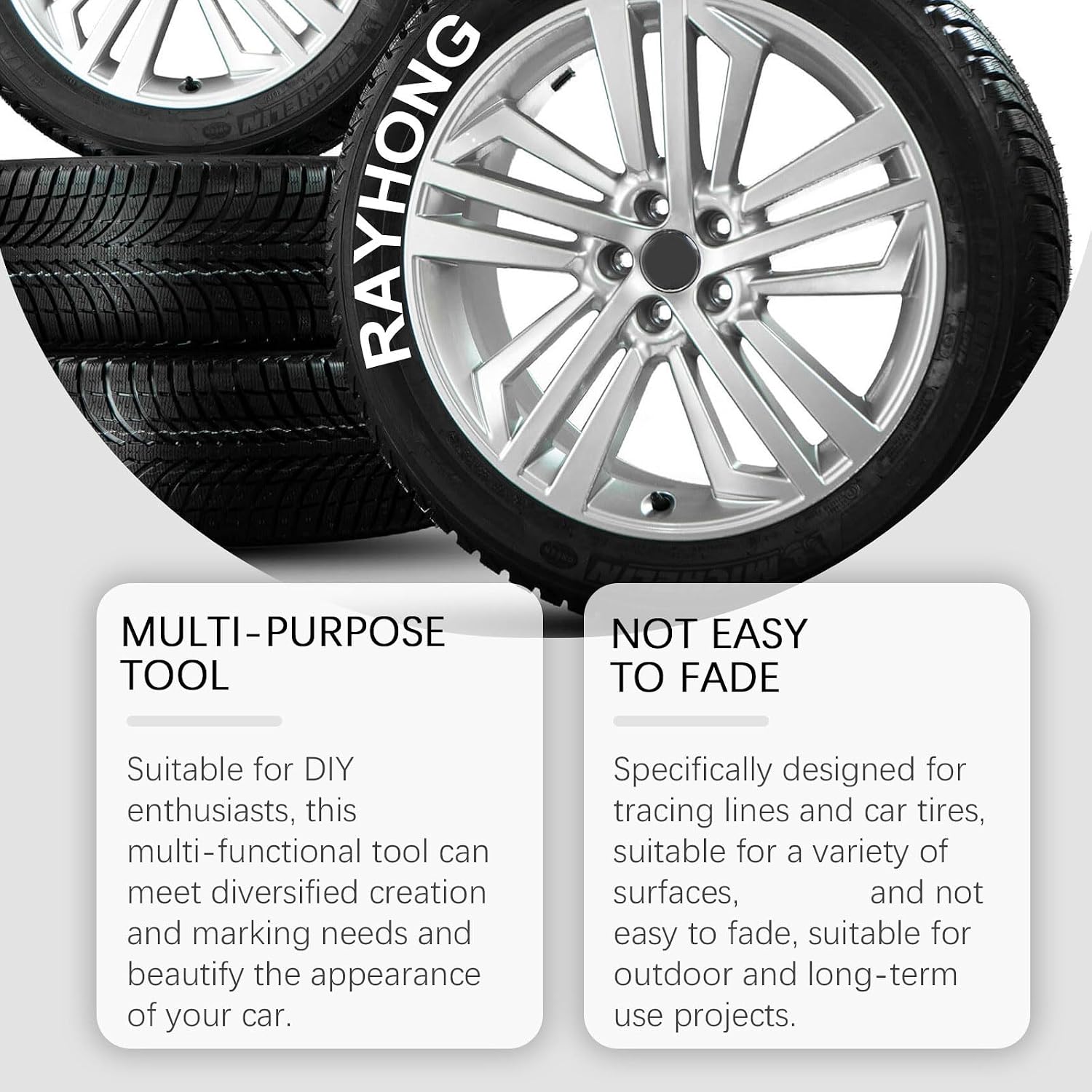 RAYHONG

MULTI-PURPOSE TOOL

Suitable for DIY enthusiasts, this multi-functional tool can meet diversified creation and marking needs and beautify the appearance of your car.

NOT EASY TO FADE

Specifically designed for tracing lines and car tires, suitable for a variety of surfaces, and not easy to fade, suitable for outdoor and long-term use projects.